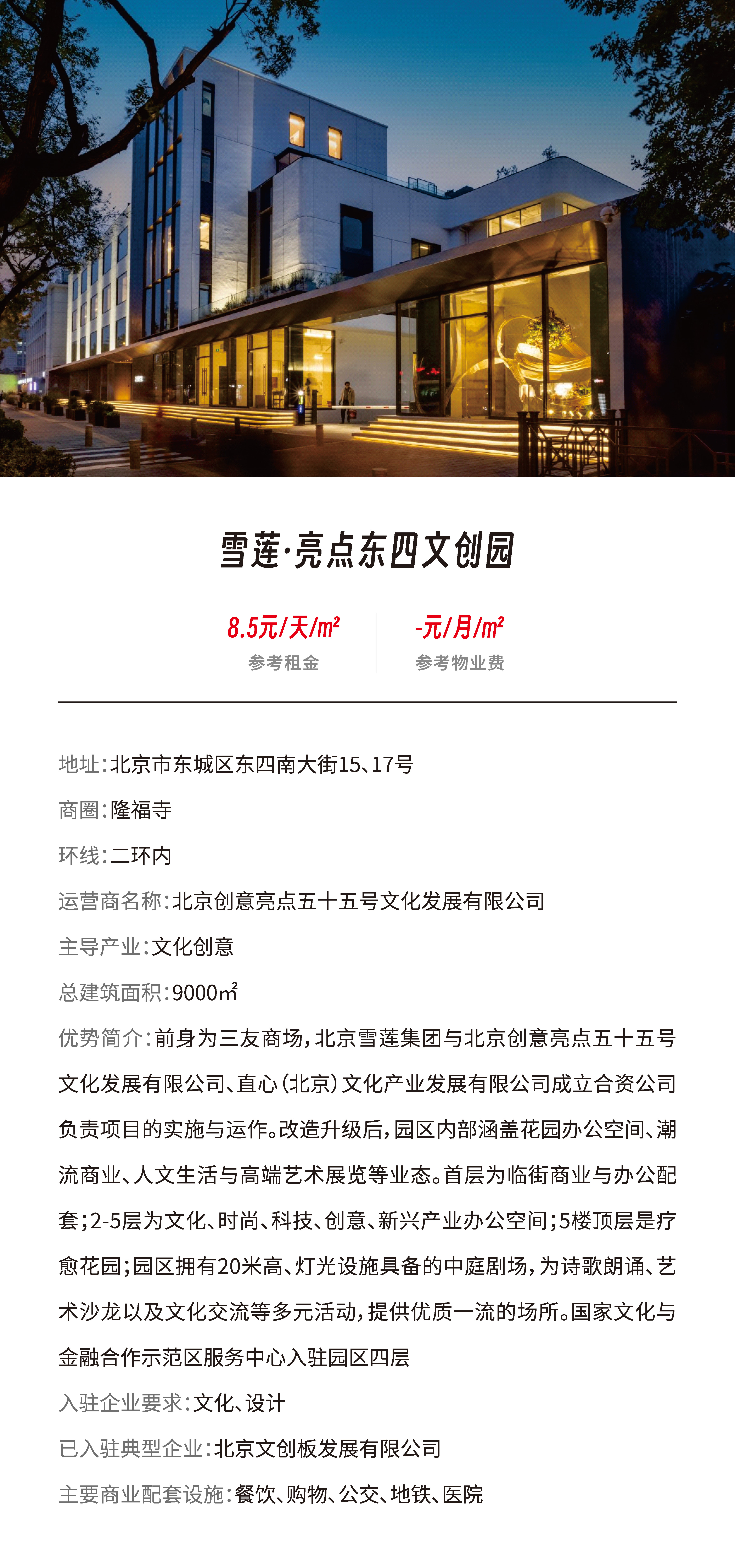 雪莲·亮点东四文创园

8.5元/天/㎡
参考租金

-元/月/㎡
参考物业费

地址：北京市东城区东四南大街15、17号

商圈：隆福寺

环线：二环内

运营商名称：北京创意亮点五十五号文化发展有限公司

主导产业：文化创意

总建筑面积：9000㎡

优势简介：前身为三友商场，北京雪莲集团与北京创意亮点五十五号文化发展有限公司、直心（北京）文化产业发展有限公司成立合资公司负责项目的实施与运作。改造升级后，园区内部涵盖花园办公空间、潮流商业、人文生活与高端艺术展览等业态。首层为临街商业与办公配套；2-5层为文化、时尚、科技、创意、新兴产业办公空间；5楼顶层是疗愈花园；园区拥有20米高、灯光设施具备的中庭剧场，为诗歌朗诵、艺术沙龙以及文化交流等多元活动，提供优质一流的场所。国家文化与金融合作示范区服务中心入驻园区四层

入驻企业要求：文化、设计

已入驻典型企业：北京文创板发展有限公司

主要商业配套设施：餐饮、购物、公交、地铁、医院